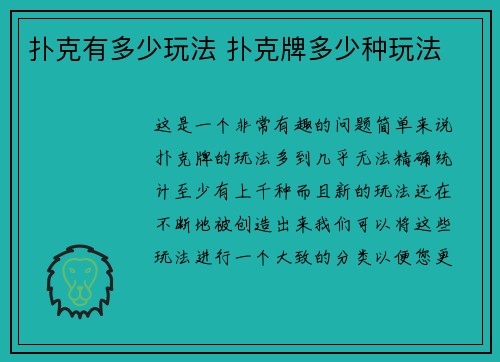 扑克有多少玩法 扑克牌多少种玩法

这是一个非常有趣的问题简单来说扑克牌的玩法多到几乎无法精确统计至少有上千种而且新的玩法还在不断地被创造出来我们可以将这些玩法进行一个大致的分类以便您更